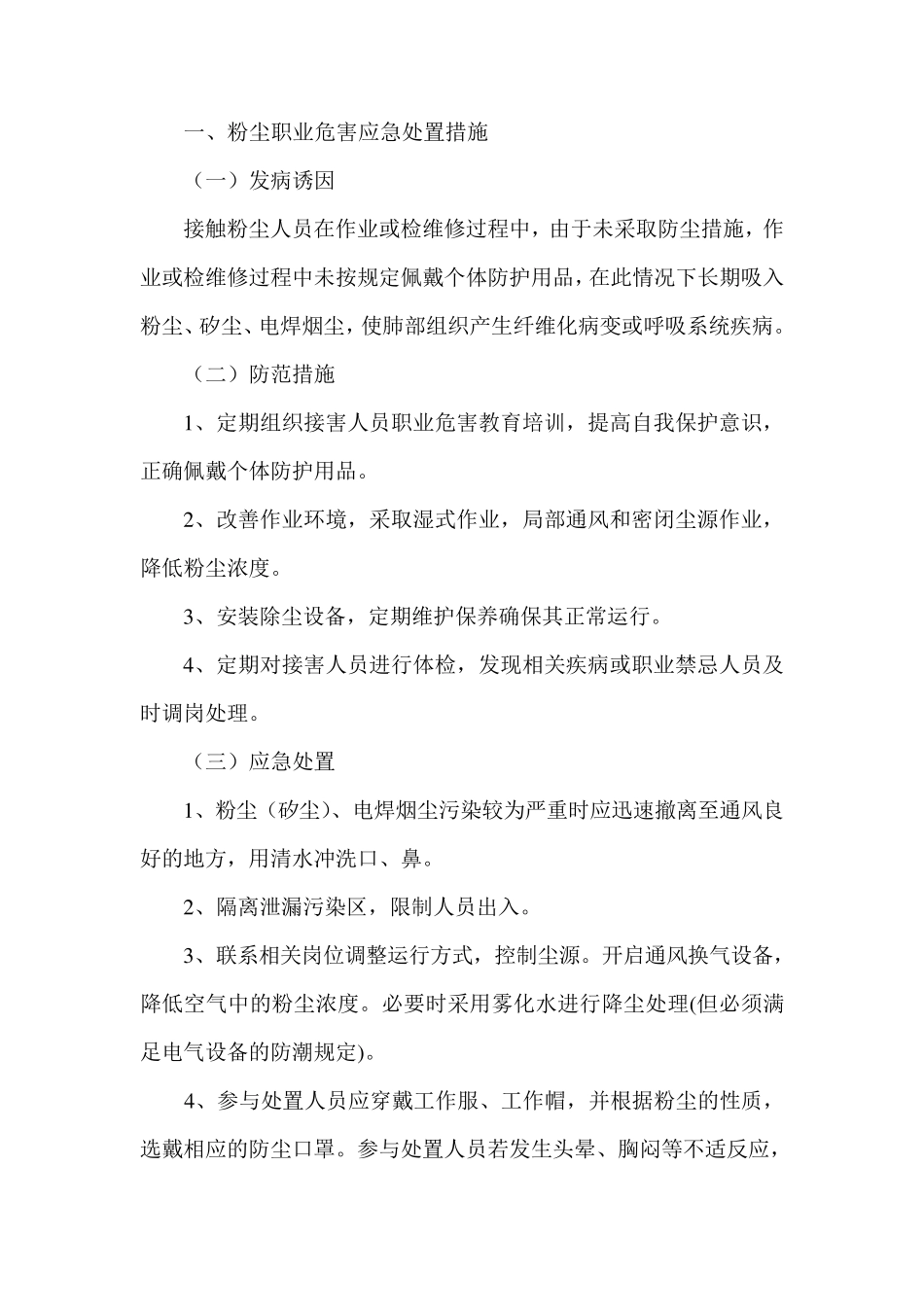 一、粉尘职业危害应急处置措施

（一）发病诱因

接触粉尘人员在作业或检维修过程中，由于未采取防尘措施，作业或检维修过程中未按规定佩戴个体防护用品，在此情况下长期吸入粉尘、矽尘、电焊烟尘，使肺部组织产生纤维化病变或呼吸系统疾病。

（二）防范措施

1、定期组织接害人员职业危害教育培训，提高自我保护意识，正确佩戴个体防护用品。

2、改善作业环境，采取湿式作业，局部通风和密闭尘源作业，降低粉尘浓度。

3、安装除尘设备，定期维护保养确保其正常运行。

4、定期对接害人员进行体检，发现相关疾病或职业禁忌人员及时调岗处理。

（三）应急处置

1、粉尘（矽尘）、电焊烟尘污染较为严重时应迅速撤离至通风良好的地方，用清水冲洗口、鼻。

2、隔离泄漏污染区，限制人员出入。

3、联系相关岗位调整运行方式，控制尘源。开启通风换气设备，降低空气中的粉尘浓度。必要时采用雾化水进行降尘处理(但必须满足电气设备的防潮规定)。

4、参与处置人员应穿戴工作服、工作帽，并根据粉尘的性质，选戴相应的防尘口罩。参与处置人员若发生头晕、胸闷等不适反应，